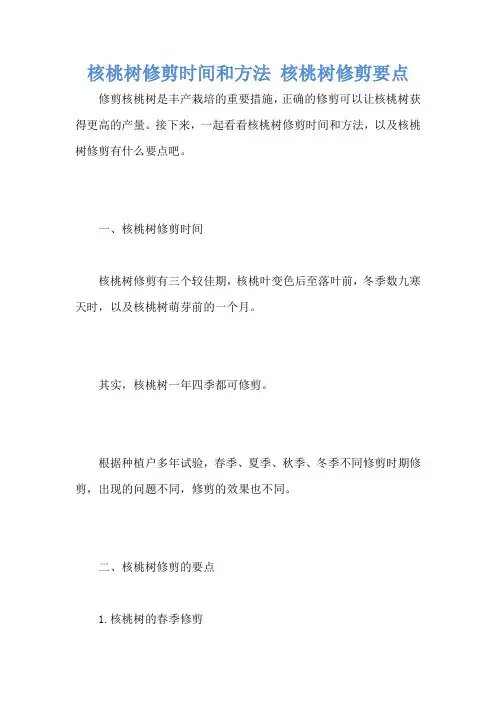 核桃树修剪时间和方法 核桃树修剪要点

修剪核桃树是丰产栽培的重要措施，正确的修剪可以让核桃树获得更高的产量。接下来，一起看看核桃树修剪时间和方法，以及核桃树修剪有什么要点吧。

一、核桃树修剪时间

核桃树修剪有三个较佳期，核桃叶变色后至落叶前，冬季数九寒天时，以及核桃树萌芽前的一个月。

其实，核桃树一年四季都可修剪。

根据种植户多年试验，春季、夏季、秋季、冬季不同修剪时期修剪，出现的问题不同，修剪的效果也不同。

二、核桃树修剪的要点

1. 核桃树的春季修剪